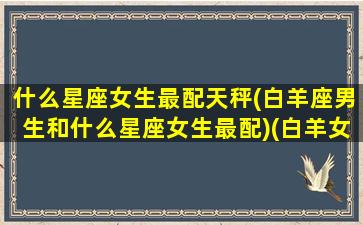 什么星座女生最配天秤(白羊座男生和什么星座女生最配)(白羊女